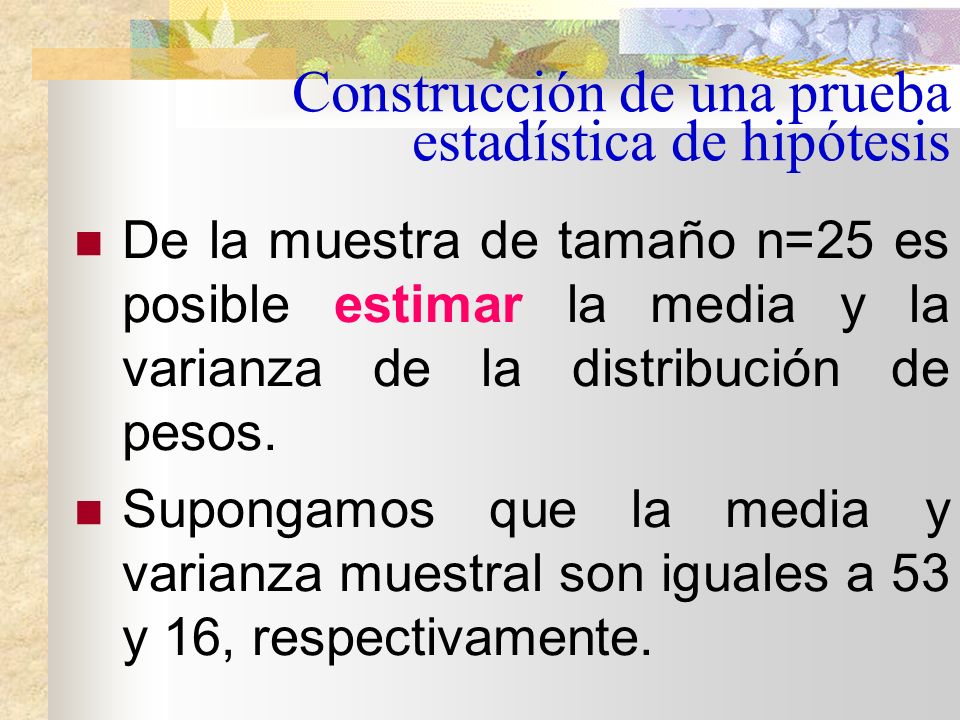 Construcción de una prueba estadística de hipótesis

De la muestra de tamaño n=25 es posible estimar la media y la varianza de la distribución de pesos.

Supongamos que la media y varianza muestral son iguales a 53 y 16, respectivamente.